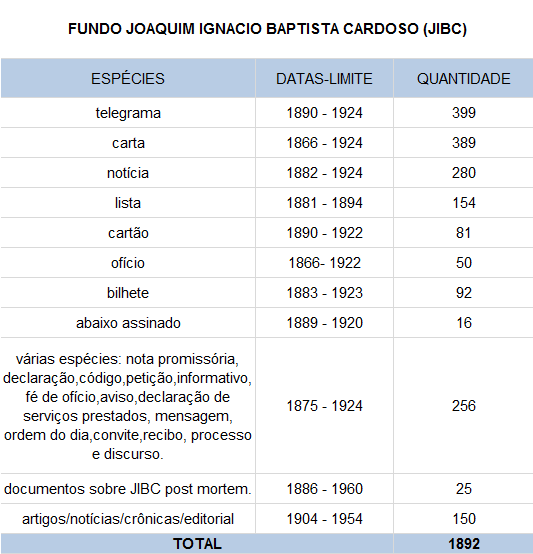 FUNDO JOAQUIM IGNACIO BAPTISTA CARDOSO (JIBC)

| ESPÉCIES | DATAS-LIMITE | QUANTIDADE |
|---|---|---|
| telegrama | 1890 - 1924 | 399 |
| carta | 1866 - 1924 | 389 |
| notícia | 1882 - 1924 | 280 |
| lista | 1881 - 1894 | 154 |
| cartão | 1890 - 1922 | 81 |
| ofício | 1866- 1922 | 50 |
| bilhete | 1883 - 1923 | 92 |
| abaixo assinado | 1889 - 1920 | 16 |
| várias espécies: nota promissória, declaração,código,petição,informativo, fé de ofício,aviso,declaração de serviços prestados, mensagem, ordem do dia,convite,recibo, processo e discurso. | 1875 - 1924 | 256 |
| documentos sobre JIBC post mortem. | 1886 - 1960 | 25 |
| artigos/notícias/crônicas/editorial | 1904 - 1954 | 150 |
| TOTAL | | 1892 |